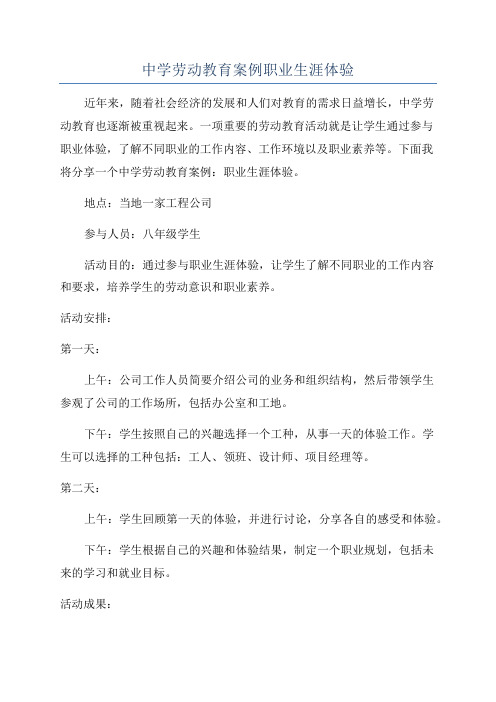 中学劳动教育案例职业生涯体验

近年来，随着社会经济的发展和人们对教育的需求日益增长，中学劳动教育也逐渐被重视起来。一项重要的劳动教育活动就是让学生通过参与职业体验，了解不同职业的工作内容、工作环境以及职业素养等。下面我将分享一个中学劳动教育案例：职业生涯体验。

地点：当地一家工程公司

参与人员：八年级学生

活动目的：通过参与职业生涯体验，让学生了解不同职业的工作内容和要求，培养学生的劳动意识和职业素养。

活动安排：

第一天：

上午：公司工作人员简要介绍公司的业务和组织结构，然后带领学生参观了公司的工作场所，包括办公室和工地。

下午：学生按照自己的兴趣选择一个工种，从事一天的体验工作。学生可以选择的工种包括：工人、领班、设计师、项目经理等。

第二天：

上午：学生回顾第一天的体验，并进行讨论，分享各自的感受和体验。

下午：学生根据自己的兴趣和体验结果，制定一个职业规划，包括未来的学习和就业目标。

活动成果：